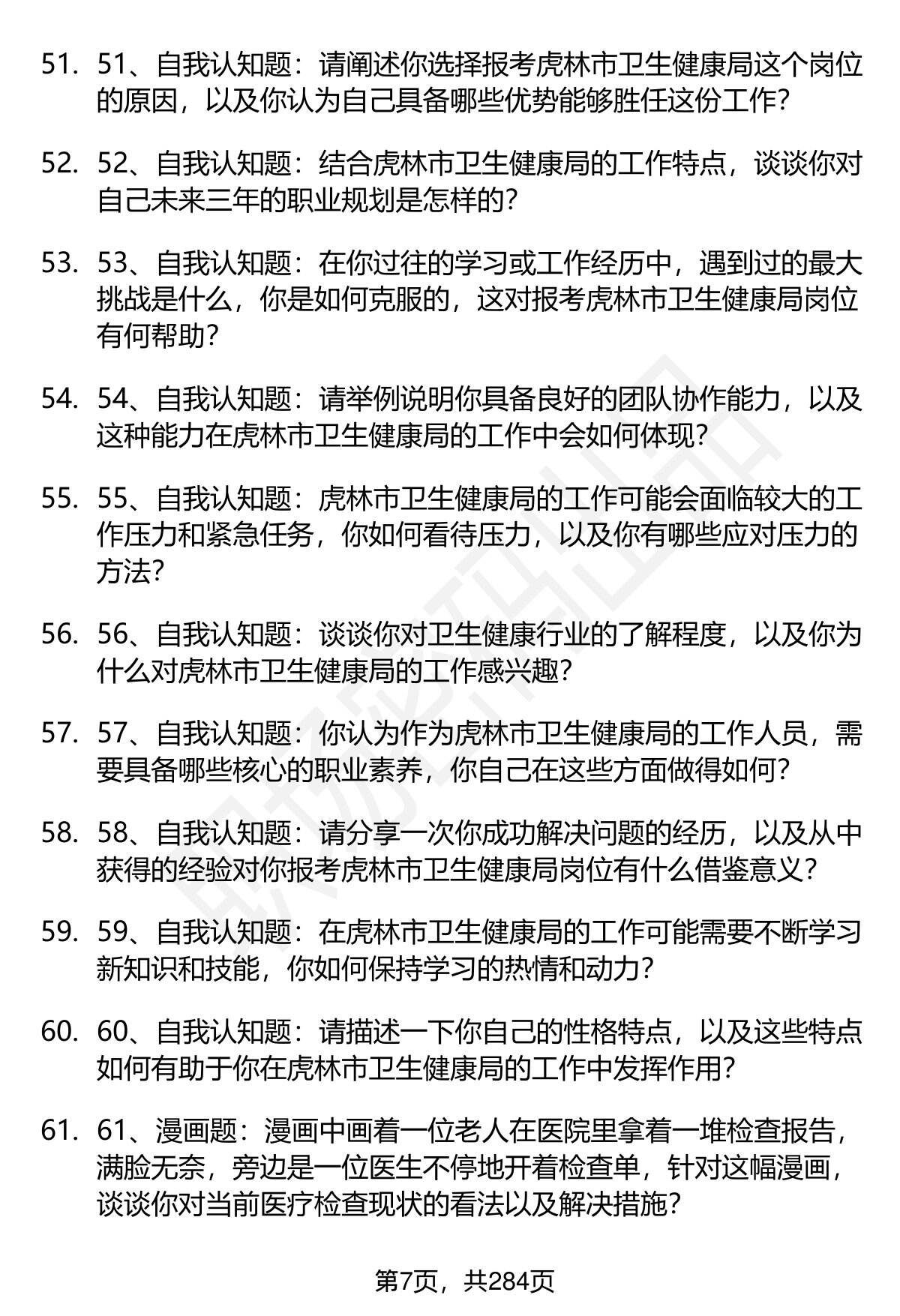 51. 51、自我认知题：请阐述你选择报考虎林市卫生健康局这个岗位的原因，以及你认为自己具备哪些优势能够胜任这份工作？

52. 52、自我认知题：结合虎林市卫生健康局的工作特点，谈谈你对自己未来三年的职业规划是怎样的？

53. 53、自我认知题：在你过往的学习或工作经历中，遇到过的最大挑战是什么，你是如何克服的，这对报考虎林市卫生健康局岗位有何帮助？

54. 54、自我认知题：请举例说明你具备良好的团队协作能力，以及这种能力在虎林市卫生健康局的工作中会如何体现？

55. 55、自我认知题：虎林市卫生健康局的工作可能会面临较大的工作压力和紧急任务，你如何看待压力，以及你有哪些应对压力的方法？

56. 56、自我认知题：谈谈你对卫生健康行业的了解程度，以及你为什么对虎林市卫生健康局的工作感兴趣？

57. 57、自我认知题：你认为作为虎林市卫生健康局的工作人员，需要具备哪些核心的职业素养，你自己在这些方面做得如何？

58. 58、自我认知题：请分享一次你成功解决问题的经历，以及从中获得的经验对你报考虎林市卫生健康局岗位有什么借鉴意义？

59. 59、自我认知题：在虎林市卫生健康局的工作可能需要不断学习新知识和技能，你如何保持学习的热情和动力？

60. 60、自我认知题：请描述一下你自己的性格特点，以及这些特点如何有助于你在虎林市卫生健康局的工作中发挥作用？

61. 61、漫画题：漫画中画着一位老人在医院里拿着一堆检查报告，满脸无奈，旁边是一位医生不停地开着检查单，针对这幅漫画，谈谈你对当前医疗检查现状的看法以及解决措施？

第7页，共284页